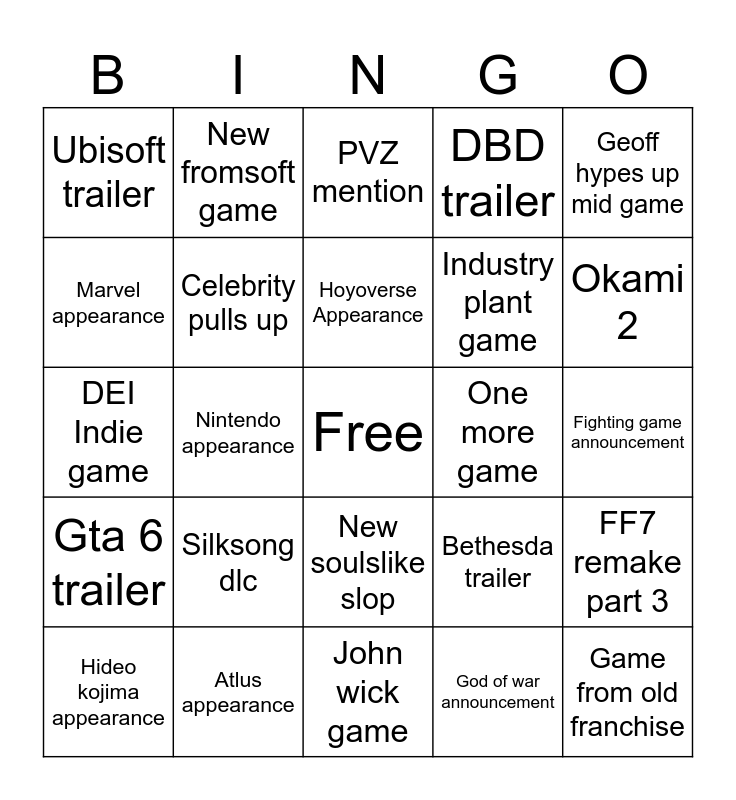 | B | I | N | G | O |
|---|---|---|---|---|
| Ubisoft trailer | New fromsoft game | PVZ mention | DBD trailer | Geoff hypes up mid game |
| Marvel appearance | Celebrity pulls up | Hoyoverse Appearance | Industry plant game | Okami 2 |
| DEI Indie game | Nintendo appearance | Free | One more game | Fighting game announcement |
| Gta 6 trailer | Silksong dlc | New soulslike slop | Bethesda trailer | FF7 remake part 3 |
| Hideo kojima appearance | Atlus appearance | John wick game | God of war announcement | Game from old franchise |